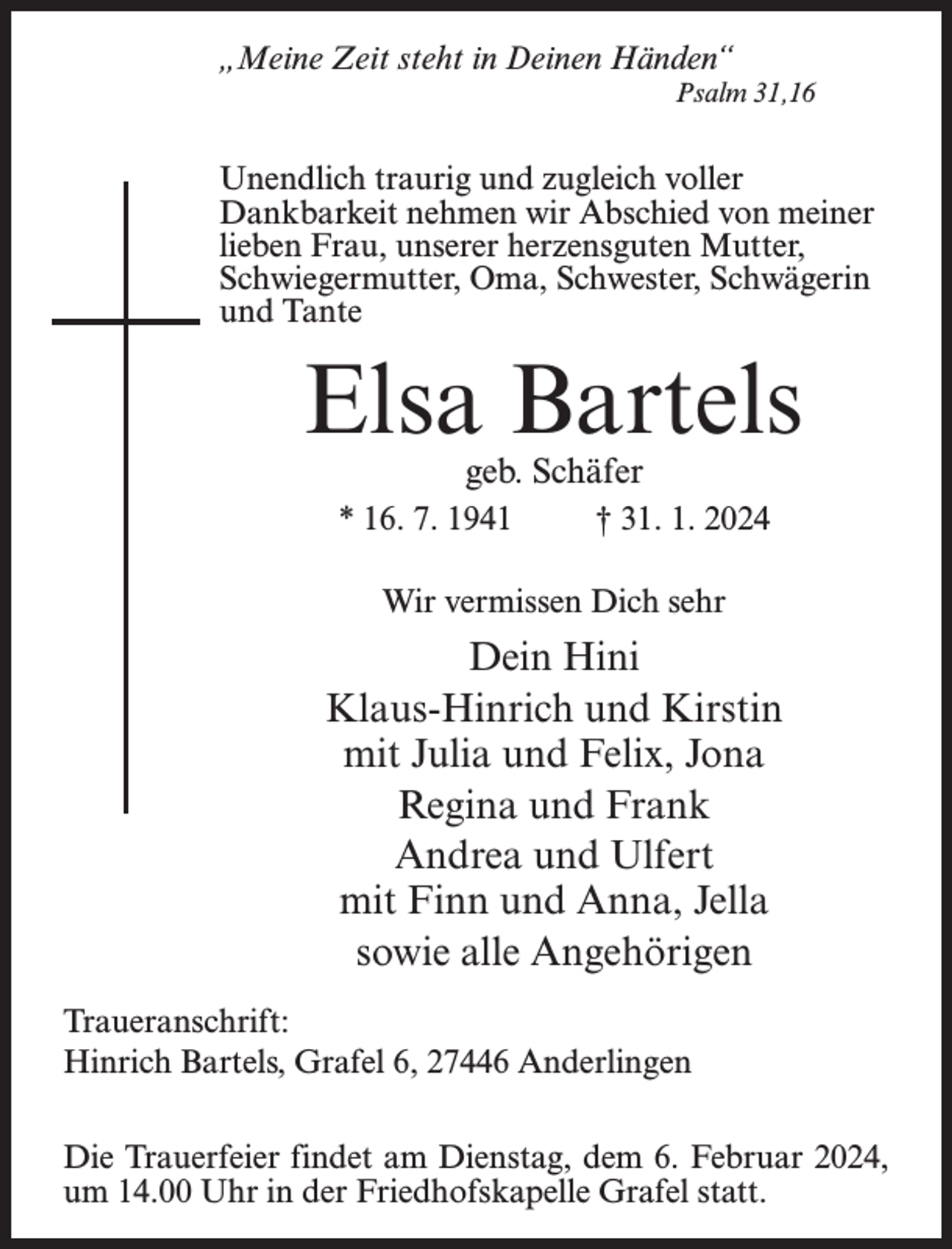 „Meine Zeit steht in Deinen Händen“
Psalm 31,16

Unendlich traurig und zugleich voller Dankbarkeit nehmen wir Abschied von meiner lieben Frau, unserer herzensguten Mutter, Schwiegermutter, Oma, Schwester, Schwägerin und Tante

Elsa Bartels

geb. Schäfer

* 16. 7. 1941 † 31. 1. 2024

Wir vermissen Dich sehr

Dein Hini
Klaus-Hinrich und Kirstin
mit Julia und Felix, Jona
Regina und Frank
Andrea und Ulfert
mit Finn und Anna, Jella
sowie alle Angehörigen

Traueranschrift:
Hinrich Bartels, Grafel 6, 27446 Anderlingen

Die Trauerfeier findet am Dienstag, dem 6. Februar 2024, um 14.00 Uhr in der Friedhofskapelle Grafel statt.